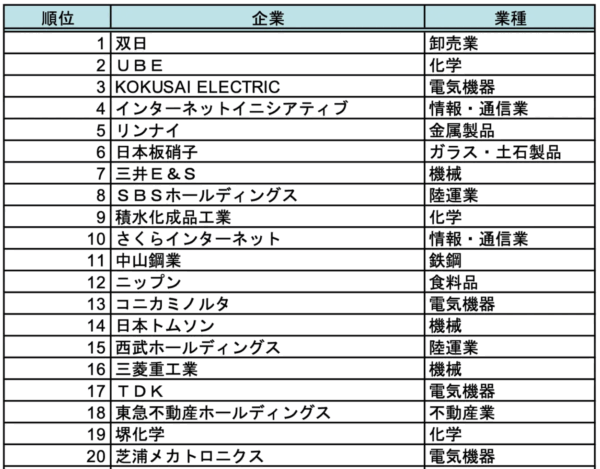 | 順位 | 企業 | 業種 |
|---|---|---|
| 1 | 双日 | 卸売業 |
| 2 | ＵＢＥ | 化学 |
| 3 | KOKUSAI ELECTRIC | 電気機器 |
| 4 | インターネットイニシアティブ | 情報・通信業 |
| 5 | リンナイ | 金属製品 |
| 6 | 日本板硝子 | ガラス・土石製品 |
| 7 | 三井Ｅ＆Ｓ | 機械 |
| 8 | ＳＢＳホールディングス | 陸運業 |
| 9 | 積水化成品工業 | 化学 |
| 10 | さくらインターネット | 情報・通信業 |
| 11 | 中山鋼業 | 鉄鋼 |
| 12 | ニップン | 食料品 |
| 13 | コニカミノルタ | 電気機器 |
| 14 | 日本トムソン | 機械 |
| 15 | 西武ホールディングス | 陸運業 |
| 16 | 三菱重工業 | 機械 |
| 17 | ＴＤＫ | 電気機器 |
| 18 | 東急不動産ホールディングス | 不動産業 |
| 19 | 堺化学 | 化学 |
| 20 | 芝浦メカトロニクス | 電気機器 |